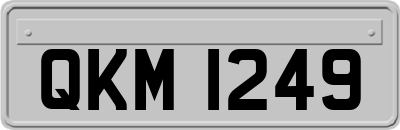 QKM 1249